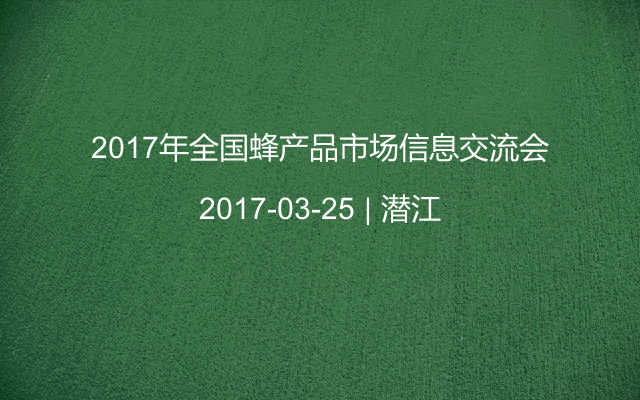 2017年全国蜂产品市场信息交流会

2017-03-25 | 潜江